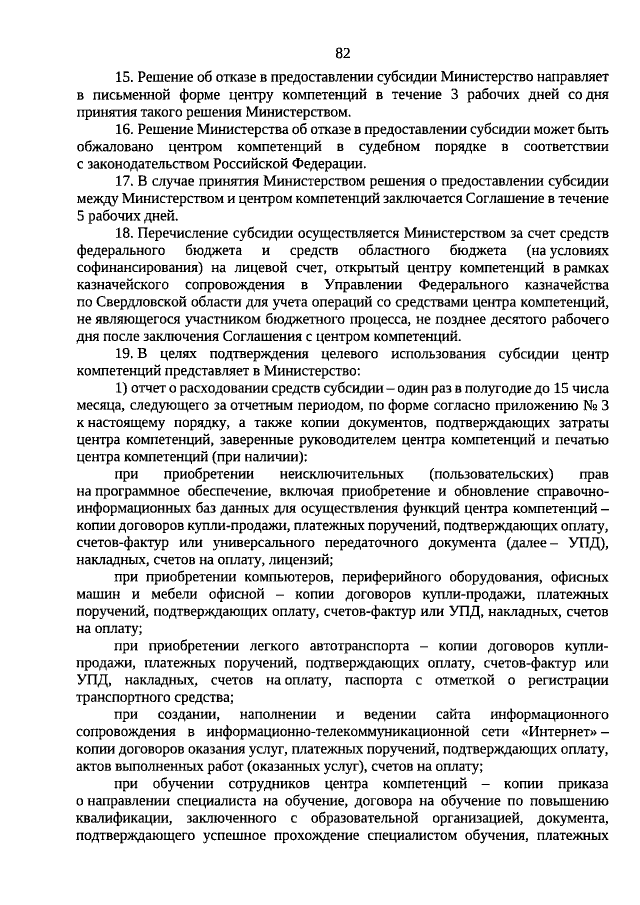 82

15. Решение об отказе в предоставлении субсидии Министерство направляет в письменной форме центру компетенций в течение 3 рабочих дней со дня принятия такого решения Министерством.

16. Решение Министерства об отказе в предоставлении субсидии может быть обжаловано центром компетенций в судебном порядке в соответствии с законодательством Российской Федерации.

17. В случае принятия Министерством решения о предоставлении субсидии между Министерством и центром компетенций заключается Соглашение в течение 5 рабочих дней.

18. Перечисление субсидии осуществляется Министерством за счет средств федерального бюджета и средств областного бюджета (на условиях софинансирования) на лицевой счет, открытый центру компетенций в рамках казначейского сопровождения в Управлении Федерального казначейства по Свердловской области для учета операций со средствами центра компетенций, не являющегося участником бюджетного процесса, не позднее десятого рабочего дня после заключения Соглашения с центром компетенций.

19. В целях подтверждения целевого использования субсидии центр компетенций представляет в Министерство:

1) отчет о расходовании средств субсидии – один раз в полугодие до 15 числа месяца, следующего за отчетным периодом, по форме согласно приложению № 3 к настоящему порядку, а также копии документов, подтверждающих затраты центра компетенций, заверенные руководителем центра компетенций и печатью центра компетенций (при наличии):

при приобретении неисключительных (пользовательских) прав на программное обеспечение, включая приобретение и обновление справочно-информационных баз данных для осуществления функций центра компетенций – копии договоров купли-продажи, платежных поручений, подтверждающих оплату, счетов-фактур или универсального передаточного документа (далее – УПД), накладных, счетов на оплату, лицензий;

при приобретении компьютеров, периферийного оборудования, офисных машин и мебели офисной – копии договоров купли-продажи, платежных поручений, подтверждающих оплату, счетов-фактур или УПД, накладных, счетов на оплату;

при приобретении легкого автотранспорта – копии договоров купли-продажи, платежных поручений, подтверждающих оплату, счетов-фактур или УПД, накладных, счетов на оплату, паспорта с отметкой о регистрации транспортного средства;

при создании, наполнении и ведении сайта информационного сопровождения в информационно-телекоммуникационной сети «Интернет» – копии договоров оказания услуг, платежных поручений, подтверждающих оплату, актов выполненных работ (оказанных услуг), счетов на оплату;

при обучении сотрудников центра компетенций – копии приказа о направлении специалиста на обучение, договора на обучение по повышению квалификации, заключенного с образовательной организацией, документа, подтверждающего успешное прохождение специалистом обучения, платежных